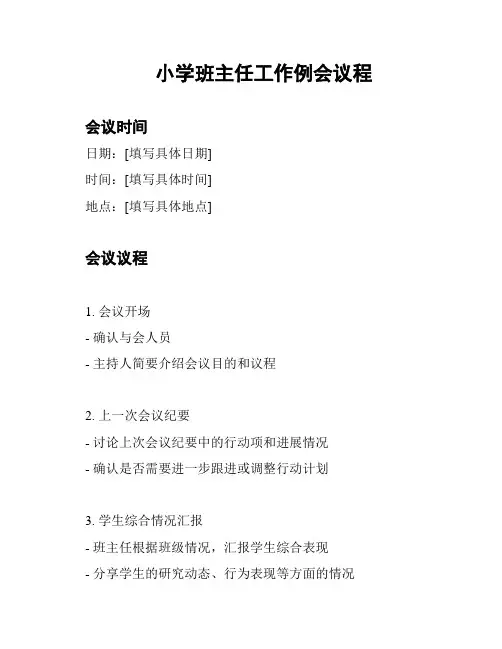 小学班主任工作例会议程

会议时间

日期：[填写具体日期]

时间：[填写具体时间]

地点：[填写具体地点]

会议议程

1. 会议开场

- 确认与会人员

- 主持人简要介绍会议目的和议程

2. 上一次会议纪要

- 讨论上次会议纪要中的行动项和进展情况

- 确认是否需要进一步跟进或调整行动计划

3. 学生综合情况汇报

- 班主任根据班级情况，汇报学生综合表现

- 分享学生的研究动态、行为表现等方面的情况